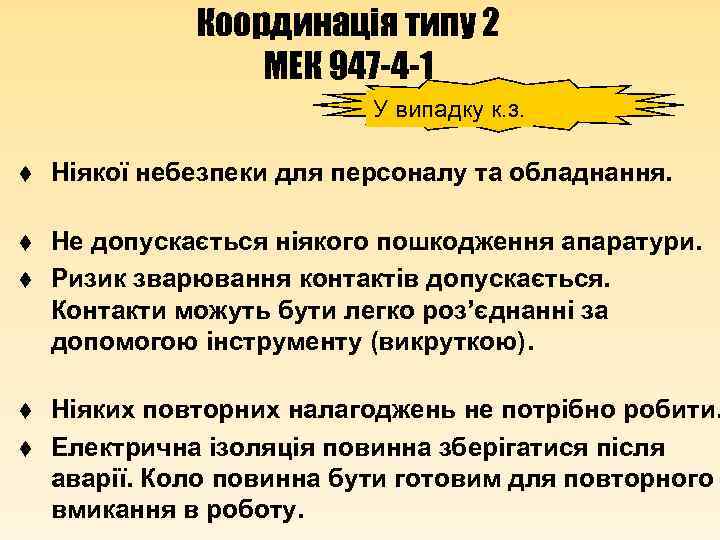 Координація типу 2
МЕК 947-4-1

У випадку к.з.

♦ Ніякої небезпеки для персоналу та обладнання.

♦ Не допускається ніякого пошкодження апаратури.

♦ Ризик зварювання контактів допускається. Контакти можуть бути легко роз'єднанні за допомогою інструменту (викруткою).

♦ Ніяких повторних налагоджень не потрібно робити.

♦ Електрична ізоляція повинна зберігатися після аварії. Коло повинна бути готовим для повторного вмикання в роботу.